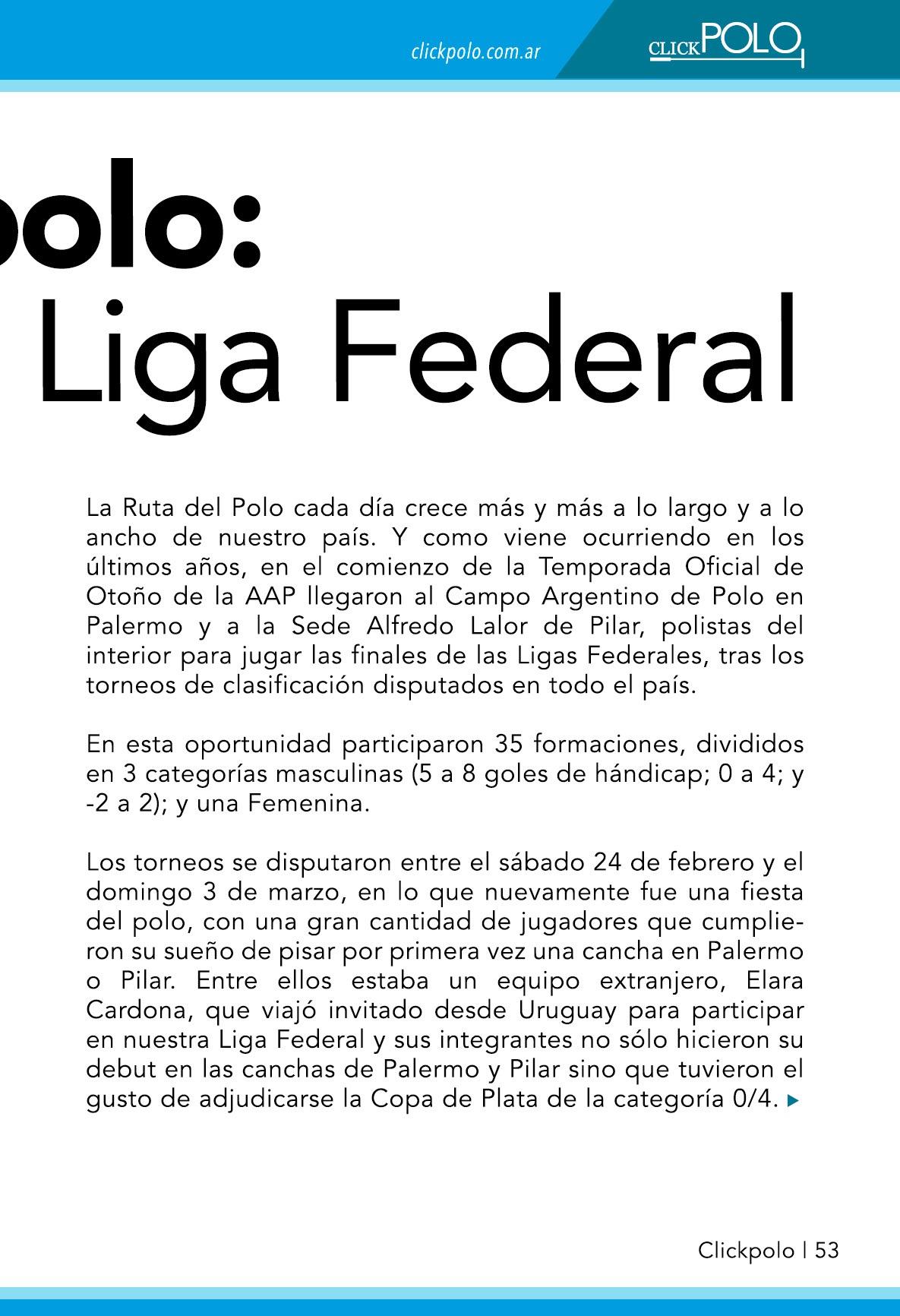 clickpolo.com.ar

CLICKPOLO

olo:
Liga Federal

La Ruta del Polo cada día crece más y más a lo largo y a lo ancho de nuestro país. Y como viene ocurriendo en los últimos años, en el comienzo de la Temporada Oficial de Otoño de la AAP llegaron al Campo Argentino de Polo en Palermo y a la Sede Alfredo Lalor de Pilar, polistas del interior para jugar las finales de las Ligas Federales, tras los torneos de clasificación disputados en todo el país.

En esta oportunidad participaron 35 formaciones, divididos en 3 categorías masculinas (5 a 8 goles de hándicap; 0 a 4; y -2 a 2); y una Femenina.

Los torneos se disputaron entre el sábado 24 de febrero y el domingo 3 de marzo, en lo que nuevamente fue una fiesta del polo, con una gran cantidad de jugadores que cumplieron su sueño de pisar por primera vez una cancha en Palermo o Pilar. Entre ellos estaba un equipo extranjero, Elara Cardona, que viajó invitado desde Uruguay para participar en nuestra Liga Federal y sus integrantes no sólo hicieron su debut en las canchas de Palermo y Pilar sino que tuvieron el gusto de adjudicarse la Copa de Plata de la categoría 0/4.

Clickpolo | 53